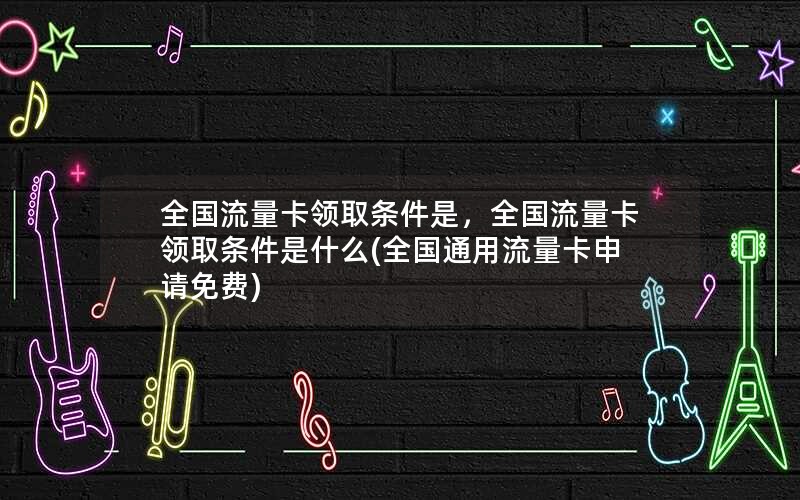 全国流量卡领取条件是，全国流量卡领取条件是什么(全国通用流量卡申请免费)